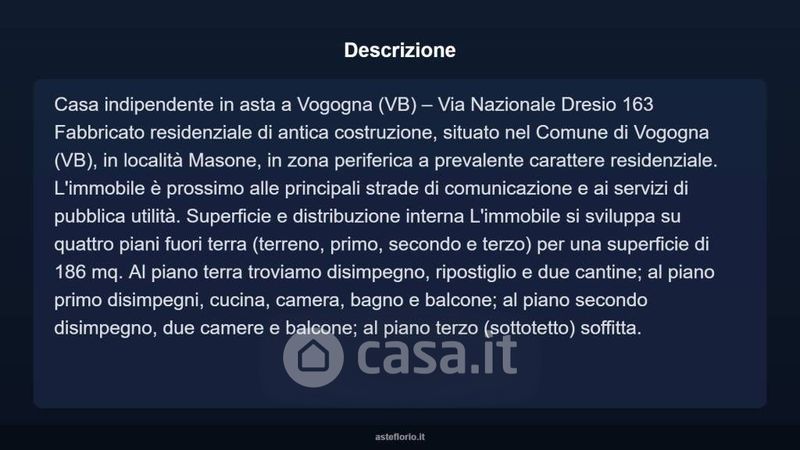 Descrizione

Casa indipendente in asta a Vogogna (VB) – Via Nazionale Dresio 163 Fabbricato residenziale di antica costruzione, situato nel Comune di Vogogna (VB), in località Masone, in zona periferica a prevalente carattere residenziale. L'immobile è prossimo alle principali strade di comunicazione e ai servizi di pubblica utilità. Superficie e distribuzione interna L'immobile si sviluppa su quattro piani fuori terra (terreno, primo, secondo e terzo) per una superficie di 186 mq. Al piano terra troviamo disimpegno, ripostiglio e due cantine; al piano primo disimpegni, cucina, camera, bagno e balcone; al piano secondo disimpegno, due camere e balcone; al piano terzo (sottotetto) soffitta.

asteflorio.it

casa.it